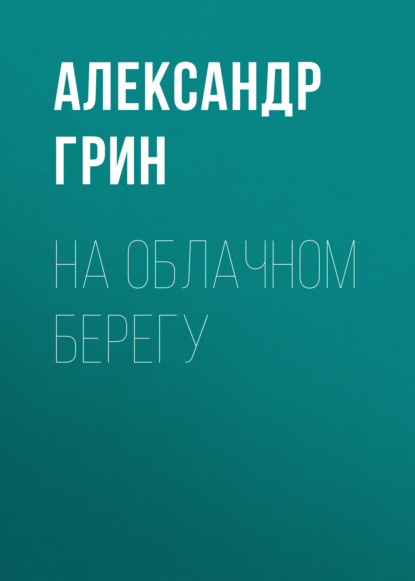 АЛЕКСАНДР ГРИН

НА ОБЛАЧНОМ БЕРЕГУ